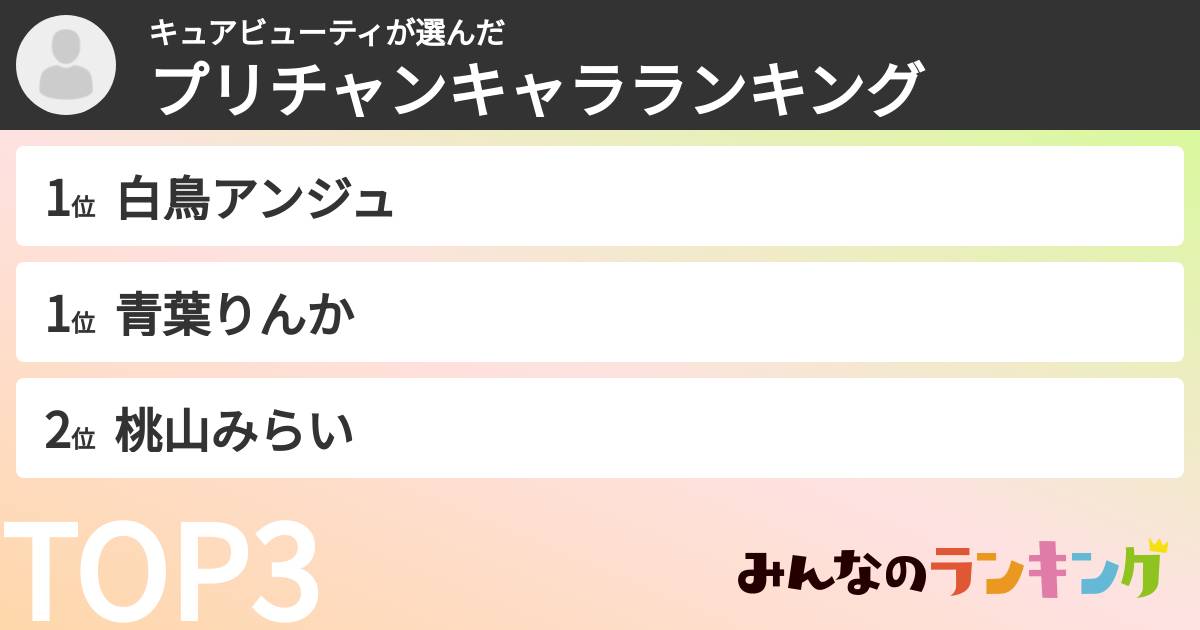 キュアビューティが選んだ
プリチャンキャラランキング

1位 白鳥アンジュ

1位 青葉りんか

2位 桃山みらい

TOP3

みんなのランキング